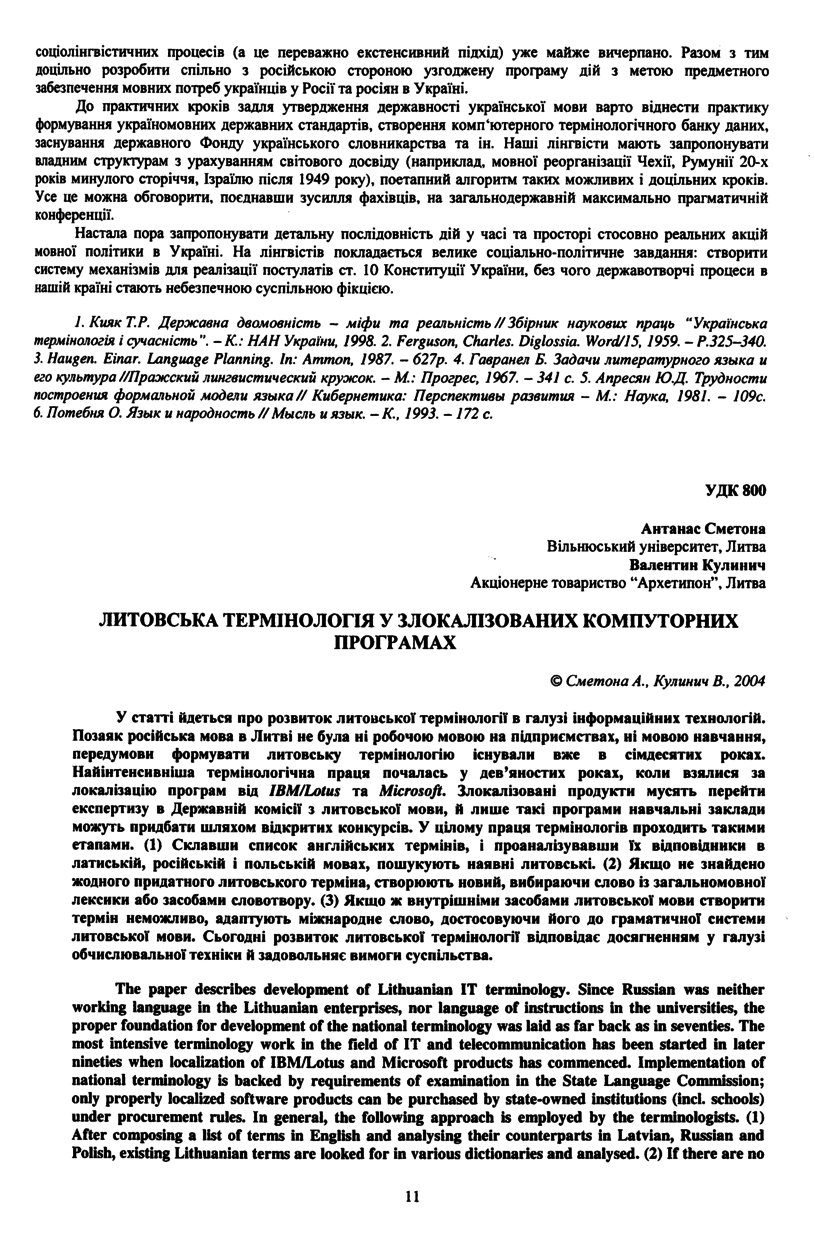 соціолінгвістичних процесів (а це переважно екстенсивний підхід) уже майже вичерпано. Разом з тим доцільно розробити спільно з російською стороною узгоджену програму дій з метою предметного забезпечення мовних потреб українців у Росії та росіян в Україні.

До практичних кроків задля утвердження державності української мови варто віднести практику формування україномовних державних стандартів, створення комп'ютерного термінологічного банку даних, заснування державного Фонду українського словникарства та ін. Наші лінгвісти мають запропонувати владним структурам з урахуванням світового досвіду (наприклад, мовної реорганізації Чехії, Румунії 20-х років минулого сторіччя, Ізраїлю після 1949 року), поетапний алгоритм таких можливих і доцільних кроків. Усе це можна обговорити, поєднавши зусилля фахівців, на загальнодержавній максимально прагматичній конференції.

Настала пора запропонувати детальну послідовність дій у часі та просторі стосовно реальних акцій мовної політики в Україні. На лінгвістів покладається велике соціально-політичне завдання: створити систему механізмів для реалізації постулатів ст. 10 Конституції України, без чого державотворчі процеси в нашій країні стають небезпечною суспільною фікцією.

1. Кияк Т.Р. Державна двомовність – міфи та реальність // Збірник наукових праць "Українська термінологія і сучасність". – К.: НАН України, 1998. 2. Ferguson, Charles. Diglossia. Word/15, 1959. – P.325–340. 3. Haugen. Einar. Language Planning. In: Ammon, 1987. – 627p. 4. Гавранел Б. Задачи литературного языка и его культура //Пражский лингвистический кружок. – М.: Прогрес, 1967. – 341 с. 5. Апресян Ю.Д. Трудности построения формальной модели языка // Кибернетика: Перспективы развития – М.: Наука, 1981. – 109с. 6. Потебня О. Язык и народность // Мысль и язык. – К., 1993. – 172 с.

УДК 800

Антанас Сметона
Вільнюський університет, Литва
Валентин Кулинич
Акціонерне товариство "Архетипон", Литва

ЛИТОВСЬКА ТЕРМІНОЛОГІЯ У ЗЛОКАЛІЗОВАНИХ КОМПУТОРНИХ ПРОГРАМАХ

© Сметона А., Кулинич В., 2004

У статті йдеться про розвиток литовської термінології в галузі інформаційних технологій. Позаяк російська мова в Литві не була ні робочою мовою на підприємствах, ні мовою навчання, передумови формувати литовську термінологію існували вже в сімдесятих роках. Найінтенсивніша термінологічна праця почалась у дев'яностих роках, коли взялися за локалізацію програм від IBM/Lotus та Microsoft. Злокалізовані продукти мусять перейти експертизу в Державній комісії з литовської мови, й лише такі програми навчальні заклади можуть придбати шляхом відкритих конкурсів. У цілому праця термінологів проходить такими етапами. (1) Склавши список англійських термінів, і проаналізувавши їх відповідники в латиській, російській і польській мовах, пошукують наявні литовські. (2) Якщо не знайдено жодного придатного литовського терміна, створюють новий, вибираючи слово із загальномовної лексики або засобами словотвору. (3) Якщо ж внутрішніми засобами литовської мови створити термін неможливо, адаптують міжнародне слово, достосовуючи його до граматичної системи литовської мови. Сьогодні розвиток литовської термінології відповідає досягненням у галузі обчислювальної техніки й задовольняє вимоги суспільства.

The paper describes development of Lithuanian IT terminology. Since Russian was neither working language in the Lithuanian enterprises, nor language of instructions in the universities, the proper foundation for development of the national terminology was laid as far back as in seventies. The most intensive terminology work in the field of IT and telecommunication has been started in later nineties when localization of IBM/Lotus and Microsoft products has commenced. Implementation of national terminology is backed by requirements of examination in the State Language Commission; only properly localized software products can be purchased by state-owned institutions (incl. schools) under procurement rules. In general, the following approach is employed by the terminologists. (1) After composing a list of terms in English and analysing their counterparts in Latvian, Russian and Polish, existing Lithuanian terms are looked for in various dictionaries and analysed. (2) If there are no

11